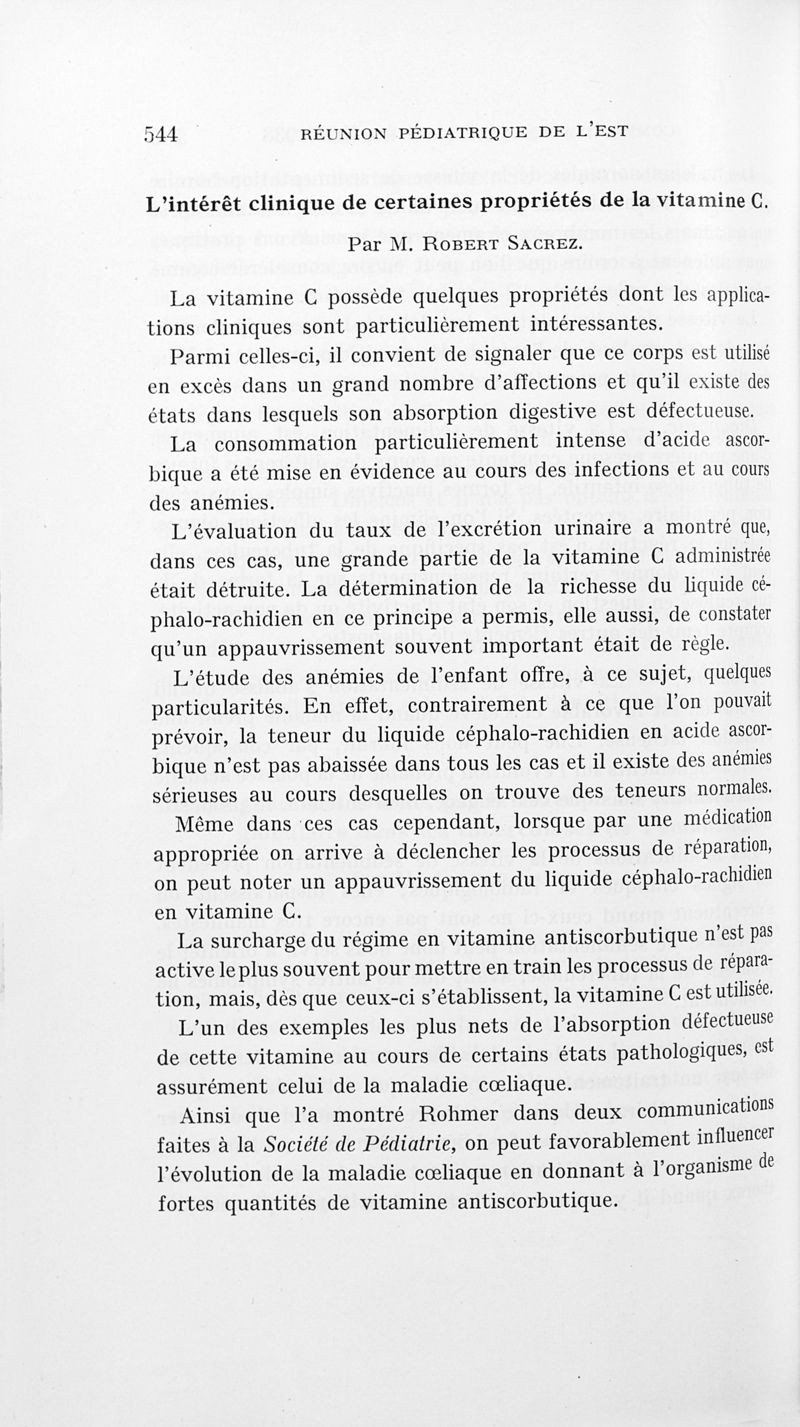 544 RÉUNION PÉDIATRIQUE DE L'EST

L'intérêt clinique de certaines propriétés de la vitamine C.

Par M. Robert Sacrez.

La vitamine C possède quelques propriétés dont les applications cliniques sont particulièrement intéressantes.

Parmi celles-ci, il convient de signaler que ce corps est utilisé en excès dans un grand nombre d'affections et qu'il existe des états dans lesquels son absorption digestive est défectueuse.

La consommation particulièrement intense d'acide ascorbique a été mise en évidence au cours des infections et au cours des anémies.

L'évaluation du taux de l'excrétion urinaire a montré que, dans ces cas, une grande partie de la vitamine C administrée était détruite. La détermination de la richesse du liquide céphalo-rachidien en ce principe a permis, elle aussi, de constater qu'un appauvrissement souvent important était de règle.

L'étude des anémies de l'enfant offre, à ce sujet, quelques particularités. En effet, contrairement à ce que l'on pouvait prévoir, la teneur du liquide céphalo-rachidien en acide ascorbique n'est pas abaissée dans tous les cas et il existe des anémies sérieuses au cours desquelles on trouve des teneurs normales.

Même dans ces cas cependant, lorsque par une médication appropriée on arrive à déclencher les processus de réparation, on peut noter un appauvrissement du liquide céphalo-rachidien en vitamine C.

La surcharge du régime en vitamine antiscorbutique n'est pas active le plus souvent pour mettre en train les processus de réparation, mais, dès que ceux-ci s'établissent, la vitamine C est utilisée.

L'un des exemples les plus nets de l'absorption défectueuse de cette vitamine au cours de certains états pathologiques, est assurément celui de la maladie cœliaque.

Ainsi que l'a montré Rohmer dans deux communications faites à la Société de Pédiatrie, on peut favorablement influencer l'évolution de la maladie cœliaque en donnant à l'organisme de fortes quantités de vitamine antiscorbutique.